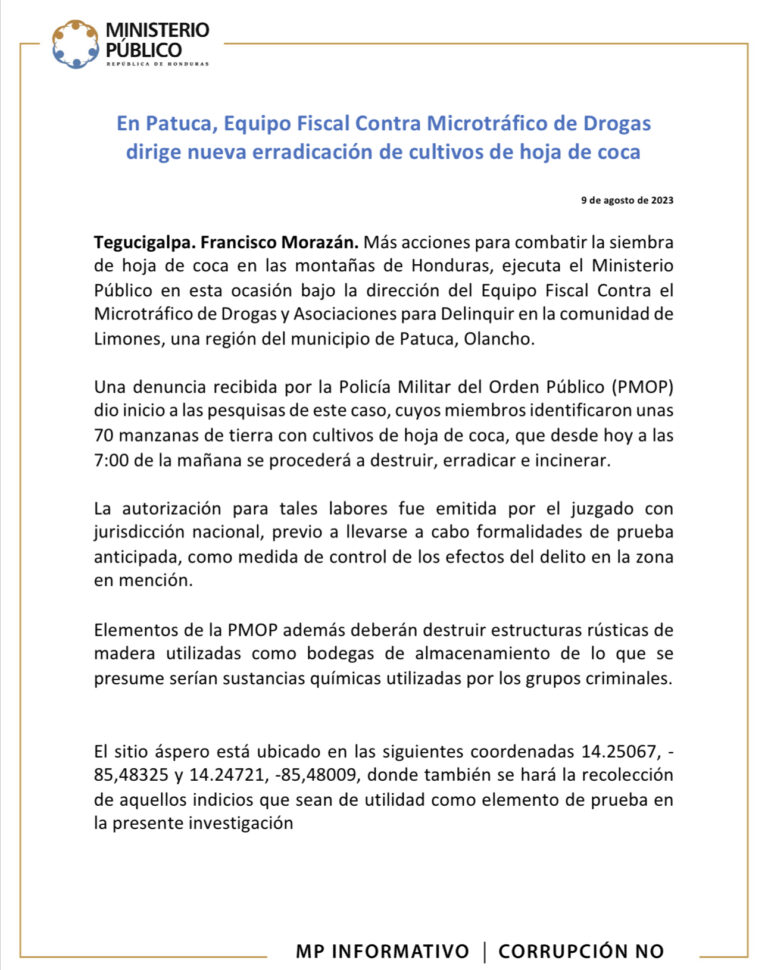 MINISTERIO PÚBLICO
REPÚBLICA DE HONDURAS

En Patuca, Equipo Fiscal Contra Microtráfico de Drogas dirige nueva erradicación de cultivos de hoja de coca

9 de agosto de 2023

Tegucigalpa. Francisco Morazán. Más acciones para combatir la siembra de hoja de coca en las montañas de Honduras, ejecuta el Ministerio Público en esta ocasión bajo la dirección del Equipo Fiscal Contra el Microtráfico de Drogas y Asociaciones para Delinquir en la comunidad de Limones, una región del municipio de Patuca, Olancho.

Una denuncia recibida por la Policía Militar del Orden Público (PMOP) dio inicio a las pesquisas de este caso, cuyos miembros identificaron unas 70 manzanas de tierra con cultivos de hoja de coca, que desde hoy a las 7:00 de la mañana se procederá a destruir, erradicar e incinerar.

La autorización para tales labores fue emitida por el juzgado con jurisdicción nacional, previo a llevarse a cabo formalidades de prueba anticipada, como medida de control de los efectos del delito en la zona en mención.

Elementos de la PMOP además deberán destruir estructuras rústicas de madera utilizadas como bodegas de almacenamiento de lo que se presume serían sustancias químicas utilizadas por los grupos criminales.

El sitio áspero está ubicado en las siguientes coordenadas 14.25067, -85,48325 y 14.24721, -85,48009, donde también se hará la recolección de aquellos indicios que sean de utilidad como elemento de prueba en la presente investigación

MP INFORMATIVO | CORRUPCIÓN NO